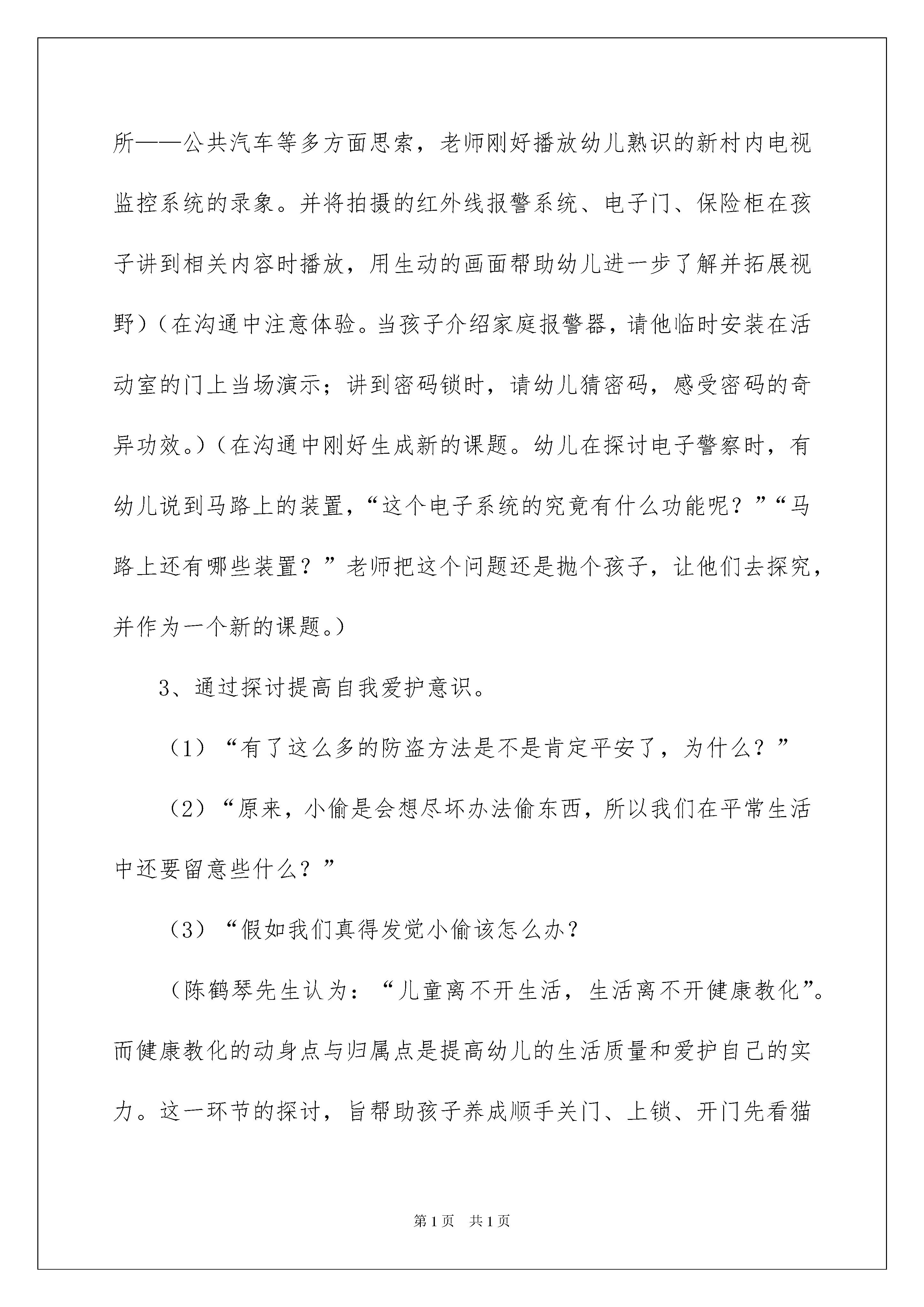 所——公共汽车等多方面思索，老师刚好播放幼儿熟识的新村内电视监控系统的录象。并将拍摄的红外线报警系统、电子门、保险柜在孩子讲到相关内容时播放，用生动的画面帮助幼儿进一步了解并拓展视野）（在沟通中注意体验。当孩子介绍家庭报警器，请他临时安装在活动室的门上当场演示；讲到密码锁时，请幼儿猜密码，感受密码的奇异功效。）（在沟通中刚好生成新的课题。幼儿在探讨电子警察时，有幼儿说到马路上的装置，“这个电子系统的究竟有什么功能呢？”“马路上还有哪些装置？”老师把这个问题还是抛个孩子，让他们去探究，并作为一个新的课题。）

3、通过探讨提高自我爱护意识。

（1）“有了这么多的防盗方法是不是肯定平安了，为什么？”

（2）“原来，小偷是会想尽坏办法偷东西，所以我们在平常生活中还要留意些什么？”

（3）“假如我们真得发觉小偷该怎么办？

（陈鹤琴先生认为：“儿童离不开生活，生活离不开健康教化”。而健康教化的动身点与归属点是提高幼儿的生活质量和爱护自己的实力。这一环节的探讨，旨帮助孩子养成顺手关门、上锁、开门先看猫

第1页 共1页